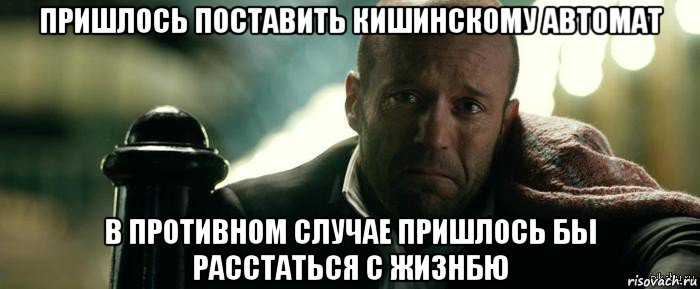 ПРИШЛОСЬ ПОСТАВИТЬ КИШИНСКОМУ АВТОМАТ

В ПРОТИВНОМ СЛУЧАЕ ПРИШЛОСЬ БЫ РАССТАТЬСЯ С ЖИЗНБЮ

risovach.ru